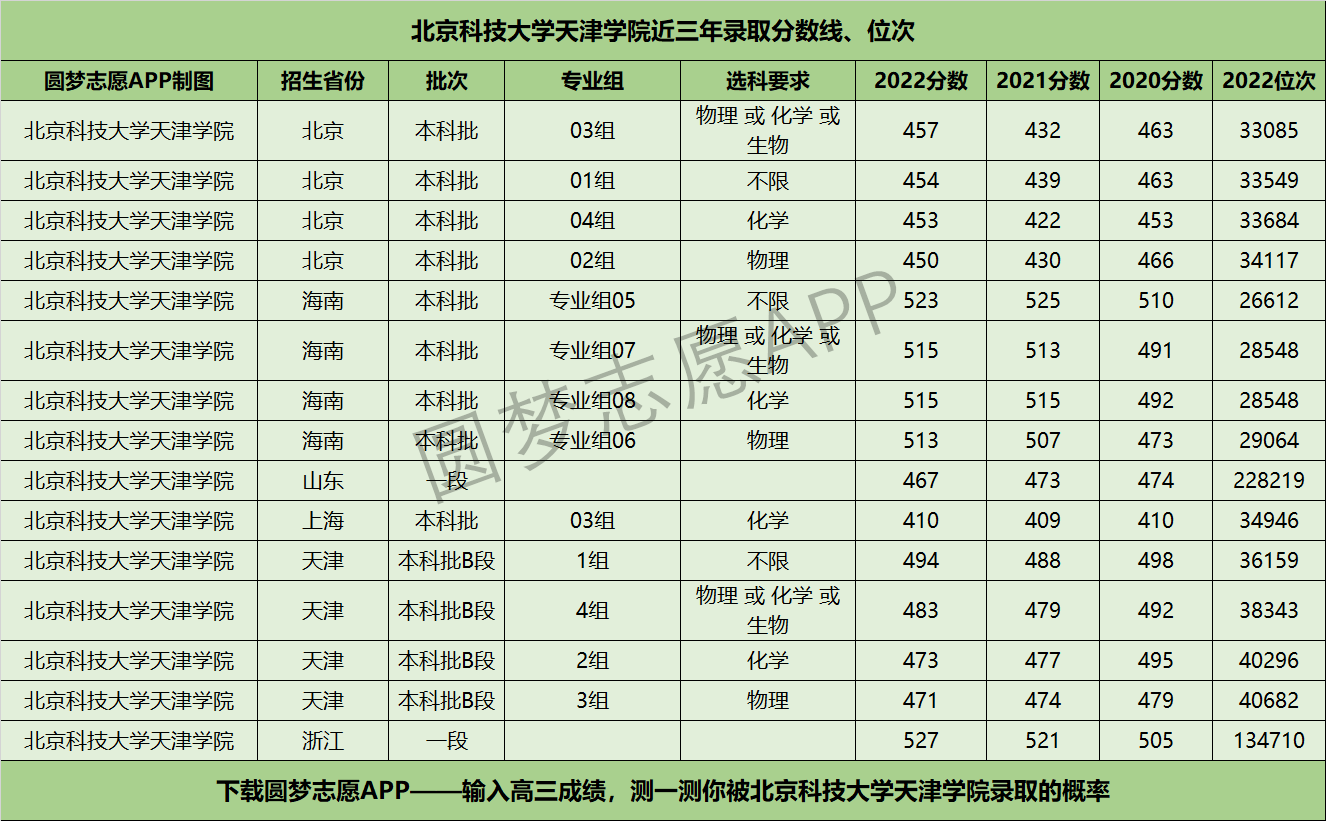 北京科技大学天津学院近三年录取分数线、位次

| 圆梦志愿APP制图 | 招生省份 | 批次 | 专业组 | 选科要求 | 2022分数 | 2021分数 | 2020分数 | 2022位次 |
|---|---|---|---|---|---|---|---|---|
| 北京科技大学天津学院 | 北京 | 本科批 | 03组 | 物理 或 化学 或 生物 | 457 | 432 | 463 | 33085 |
| 北京科技大学天津学院 | 北京 | 本科批 | 01组 | 不限 | 454 | 439 | 463 | 33549 |
| 北京科技大学天津学院 | 北京 | 本科批 | 04组 | 化学 | 453 | 422 | 453 | 33684 |
| 北京科技大学天津学院 | 北京 | 本科批 | 02组 | 物理 | 450 | 430 | 466 | 34117 |
| 北京科技大学天津学院 | 海南 | 本科批 | 专业组05 | 不限 | 523 | 525 | 510 | 26612 |
| 北京科技大学天津学院 | 海南 | 本科批 | 专业组07 | 物理 或 化学 或 生物 | 515 | 513 | 491 | 28548 |
| 北京科技大学天津学院 | 海南 | 本科批 | 专业组08 | 化学 | 515 | 515 | 492 | 28548 |
| 北京科技大学天津学院 | 海南 | 本科批 | 专业组06 | 物理 | 513 | 507 | 473 | 29064 |
| 北京科技大学天津学院 | 山东 | 一段 | | | 467 | 473 | 474 | 228219 |
| 北京科技大学天津学院 | 上海 | 本科批 | 03组 | 化学 | 410 | 409 | 410 | 34946 |
| 北京科技大学天津学院 | 天津 | 本科批B段 | 1组 | 不限 | 494 | 488 | 498 | 36159 |
| 北京科技大学天津学院 | 天津 | 本科批B段 | 4组 | 物理 或 化学 或 生物 | 483 | 479 | 492 | 38343 |
| 北京科技大学天津学院 | 天津 | 本科批B段 | 2组 | 化学 | 473 | 477 | 495 | 40296 |
| 北京科技大学天津学院 | 天津 | 本科批B段 | 3组 | 物理 | 471 | 474 | 479 | 40682 |
| 北京科技大学天津学院 | 浙江 | 一段 | | | 527 | 521 | 505 | 134710 |

下载圆梦志愿APP——输入高三成绩，测一测你被北京科技大学天津学院录取的概率

圆梦志愿APP